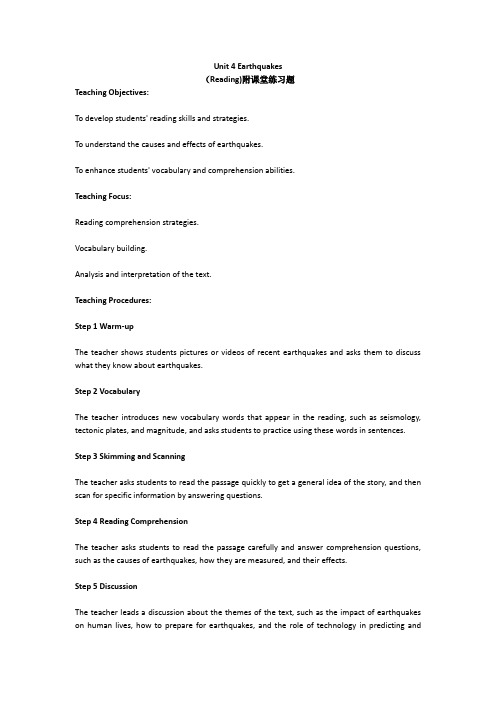 Unit 4 Earthquakes
(Reading)附课堂练习题

Teaching Objectives:

To develop students' reading skills and strategies.

To understand the causes and effects of earthquakes.

To enhance students' vocabulary and comprehension abilities.

Teaching Focus:

Reading comprehension strategies.

Vocabulary building.

Analysis and interpretation of the text.

Teaching Procedures:

Step 1 Warm-up

The teacher shows students pictures or videos of recent earthquakes and asks them to discuss what they know about earthquakes.

Step 2 Vocabulary

The teacher introduces new vocabulary words that appear in the reading, such as seismology, tectonic plates, and magnitude, and asks students to practice using these words in sentences.

Step 3 Skimming and Scanning

The teacher asks students to read the passage quickly to get a general idea of the story, and then scan for specific information by answering questions.

Step 4 Reading Comprehension

The teacher asks students to read the passage carefully and answer comprehension questions, such as the causes of earthquakes, how they are measured, and their effects.

Step 5 Discussion

The teacher leads a discussion about the themes of the text, such as the impact of earthquakes on human lives, how to prepare for earthquakes, and the role of technology in predicting and